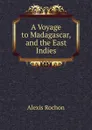 A Voyage to Madagascar, and the East Indies

Alexis Rochon